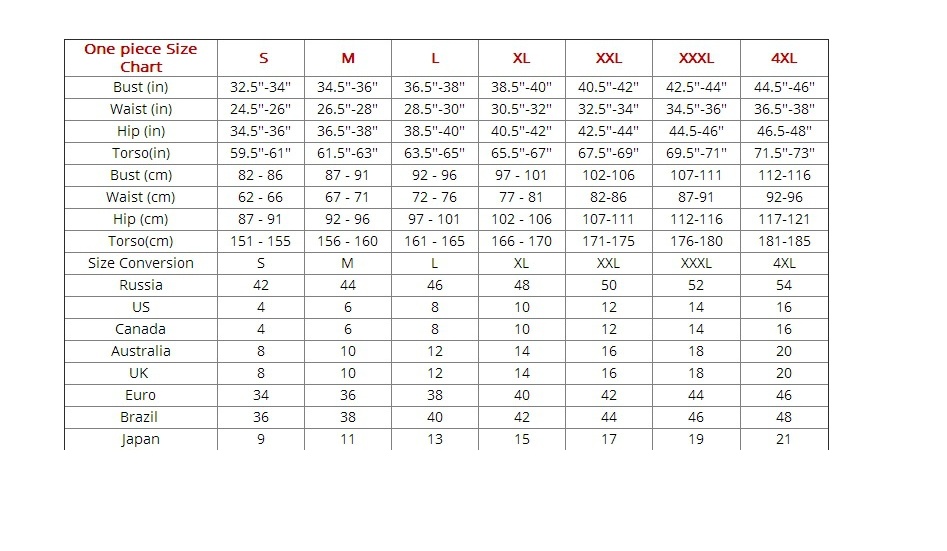 | One piece Size Chart | S | M | L | XL | XXL | XXXL | 4XL |
|---|---|---|---|---|---|---|---|
| Bust (in) | 32.5"-34" | 34.5"-36" | 36.5"-38" | 38.5"-40" | 40.5"-42" | 42.5"-44" | 44.5"-46" |
| Waist (in) | 24.5"-26" | 26.5"-28" | 28.5"-30" | 30.5"-32" | 32.5"-34" | 34.5"-36" | 36.5"-38" |
| Hip (in) | 34.5"-36" | 36.5"-38" | 38.5"-40" | 40.5"-42" | 42.5"-44" | 44.5-46" | 46.5-48" |
| Torso(in) | 59.5"-61" | 61.5"-63" | 63.5"-65" | 65.5"-67" | 67.5"-69" | 69.5"-71" | 71.5"-73" |
| Bust (cm) | 82 - 86 | 87 - 91 | 92 - 96 | 97 - 101 | 102-106 | 107-111 | 112-116 |
| Waist (cm) | 62 - 66 | 67 - 71 | 72 - 76 | 77 - 81 | 82-86 | 87-91 | 92-96 |
| Hip (cm) | 87 - 91 | 92 - 96 | 97 - 101 | 102 - 106 | 107-111 | 112-116 | 117-121 |
| Torso(cm) | 151 - 155 | 156 - 160 | 161 - 165 | 166 - 170 | 171-175 | 176-180 | 181-185 |
| Size Conversion | S | M | L | XL | XXL | XXXL | 4XL |
| Russia | 42 | 44 | 46 | 48 | 50 | 52 | 54 |
| US | 4 | 6 | 8 | 10 | 12 | 14 | 16 |
| Canada | 4 | 6 | 8 | 10 | 12 | 14 | 16 |
| Australia | 8 | 10 | 12 | 14 | 16 | 18 | 20 |
| UK | 8 | 10 | 12 | 14 | 16 | 18 | 20 |
| Euro | 34 | 36 | 38 | 40 | 42 | 44 | 46 |
| Brazil | 36 | 38 | 40 | 42 | 44 | 46 | 48 |
| Japan | 9 | 11 | 13 | 15 | 17 | 19 | 21 |